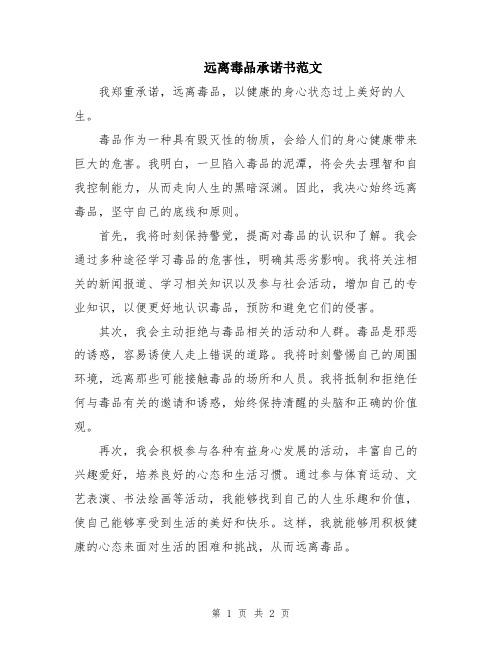 远离毒品承诺书范文

我郑重承诺，远离毒品，以健康的身心状态过上美好的人生。

毒品作为一种具有毁灭性的物质，会给人们的身心健康带来巨大的危害。我明白，一旦陷入毒品的泥潭，将会失去理智和自我控制能力，从而走向人生的黑暗深渊。因此，我决心始终远离毒品，坚守自己的底线和原则。

首先，我将时刻保持警觉，提高对毒品的认识和了解。我会通过多种途径学习毒品的危害性，明确其恶劣影响。我将关注相关的新闻报道、学习相关知识以及参与社会活动，增加自己的专业知识，以便更好地认识毒品，预防和避免它们的侵害。

其次，我会主动拒绝与毒品相关的活动和人群。毒品是邪恶的诱惑，容易诱使人走上错误的道路。我将时刻警惕自己的周围环境，远离那些可能接触毒品的场所和人员。我将抵制和拒绝任何与毒品有关的邀请和诱惑，始终保持清醒的头脑和正确的价值观。

再次，我会积极参与各种有益身心发展的活动，丰富自己的兴趣爱好，培养良好的心态和生活习惯。通过参与体育运动、文艺表演、书法绘画等活动，我能够找到自己的人生乐趣和价值，使自己能够享受到生活的美好和快乐。这样，我就能够用积极健康的心态来面对生活的困难和挑战，从而远离毒品。

第 1 页 共 2 页